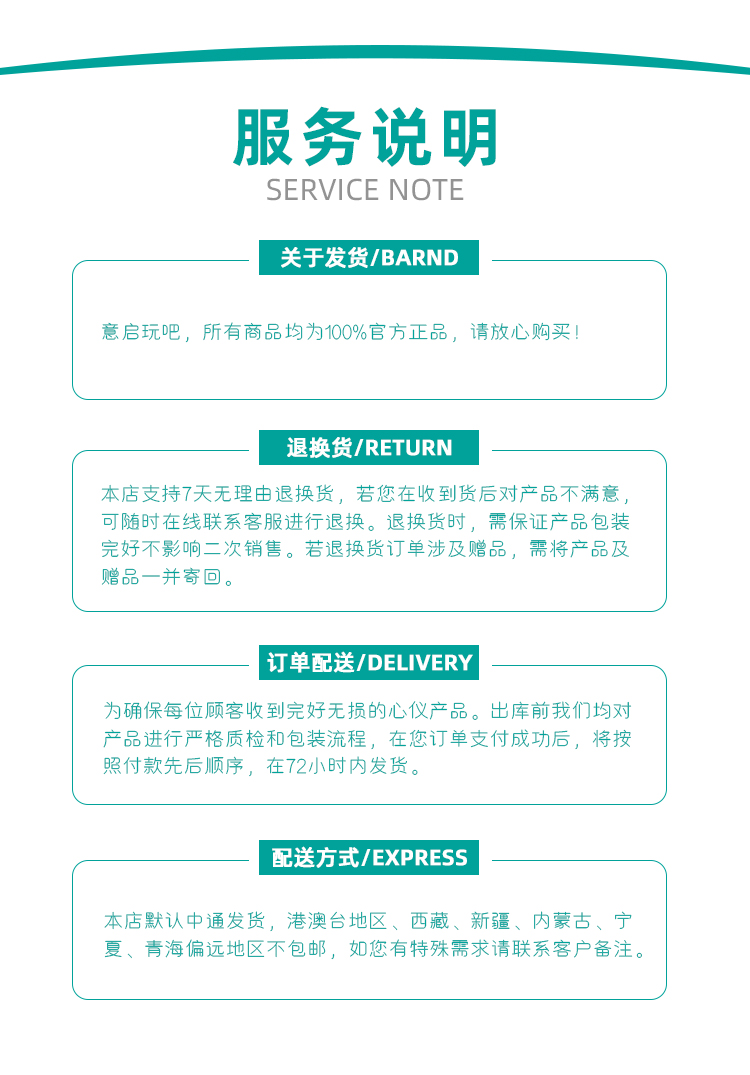 服务说明
SERVICE NOTE

关于发货/BARND

意启玩吧，所有商品均为100%官方正品，请放心购买！

退换货/RETURN

本店支持7天无理由退换货，若您在收到货后对产品不满意，可随时在线联系客服进行退换。退换货时，需保证产品包装完好不影响二次销售。若退换货订单涉及赠品，需将产品及赠品一并寄回。

订单配送/DELIVERY

为确保每位顾客收到完好无损的心仪产品。出库前我们均对产品进行严格质检和包装流程，在您订单支付成功后，将按照付款先后顺序，在72小时内发货。

配送方式/EXPRESS

本店默认中通发货，港澳台地区、西藏、新疆、内蒙古、宁夏、青海偏远地区不包邮，如您有特殊需求请联系客户备注。